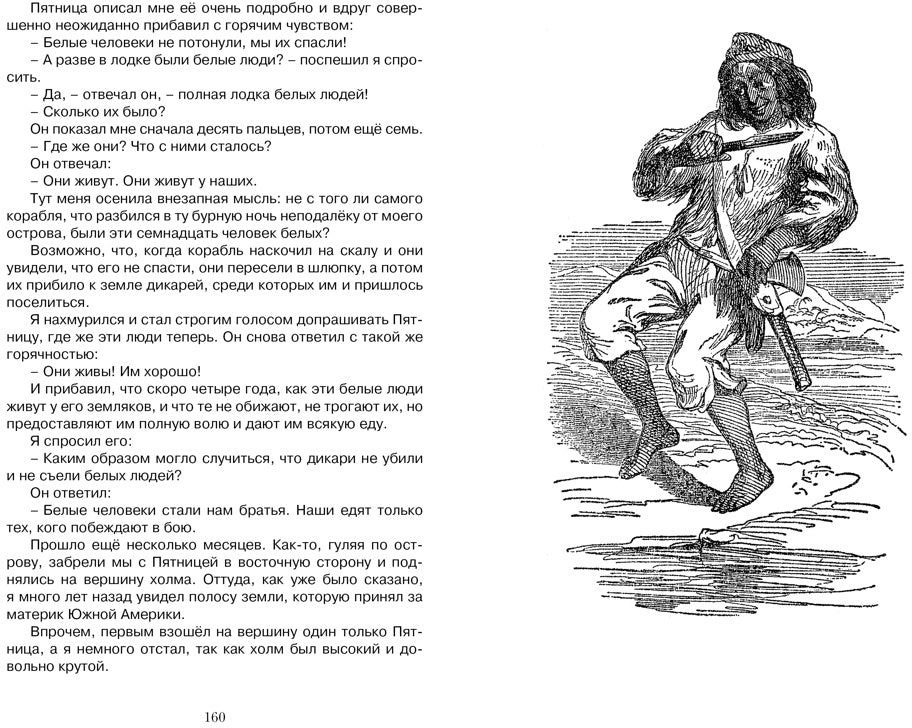 Пятница описал мне её очень подробно и вдруг совершенно неожиданно прибавил с горячим чувством:

– Белые человеки не потонули, мы их спасли!

– А разве в лодке были белые люди? – поспешил я спросить.

– Да, – отвечал он, – полная лодка белых людей!

– Сколько их было?

Он показал мне сначала десять пальцев, потом ещё семь.

– Где же они? Что с ними сталось?

Он отвечал:

– Они живут. Они живут у наших.

Тут меня осенила внезапная мысль: не с того ли самого корабля, что разбился в ту бурную ночь неподалёку от моего острова, были эти семнадцать человек белых?

Возможно, что, когда корабль наскочил на скалу и они увидели, что его не спасти, они пересели в шлюпку, а потом их прибило к земле дикарей, среди которых им и пришлось поселиться.

Я нахмурился и стал строгим голосом допрашивать Пятницу, где же эти люди теперь. Он снова ответил с такой же горячностью:

– Они живы! Им хорошо!

И прибавил, что скоро четыре года, как эти белые люди живут у его земляков, и что те не обижают, не трогают их, но предоставляют им полную волю и дают им всякую еду.

Я спросил его:

– Каким образом могло случиться, что дикари не убили и не съели белых людей?

Он ответил:

– Белые человеки стали нам братья. Наши едят только тех, кого побеждают в бою.

Прошло ещё несколько месяцев. Как-то, гуляя по острову, забрели мы с Пятницей в восточную сторону и поднялись на вершину холма. Оттуда, как уже было сказано, я много лет назад увидел полосу земли, которую принял за материк Южной Америки.

Впрочем, первым взошёл на вершину один только Пятница, а я немного отстал, так как холм был высокий и довольно крутой.

160